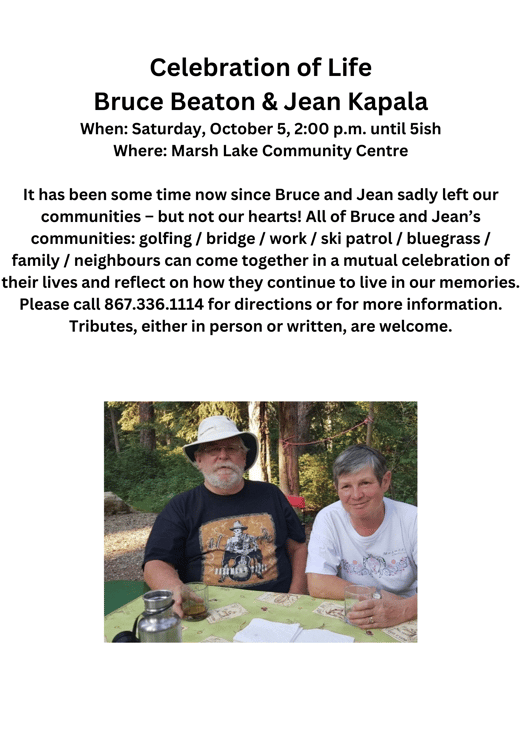 Celebration of Life
Bruce Beaton & Jean Kapala
When: Saturday, October 5, 2:00 p.m. until 5ish
Where: Marsh Lake Community Centre

It has been some time now since Bruce and Jean sadly left our communities – but not our hearts! All of Bruce and Jean's communities: golfing / bridge / work / ski patrol / bluegrass / family / neighbours can come together in a mutual celebration of their lives and reflect on how they continue to live in our memories. Please call 867.336.1114 for directions or for more information. Tributes, either in person or written, are welcome.